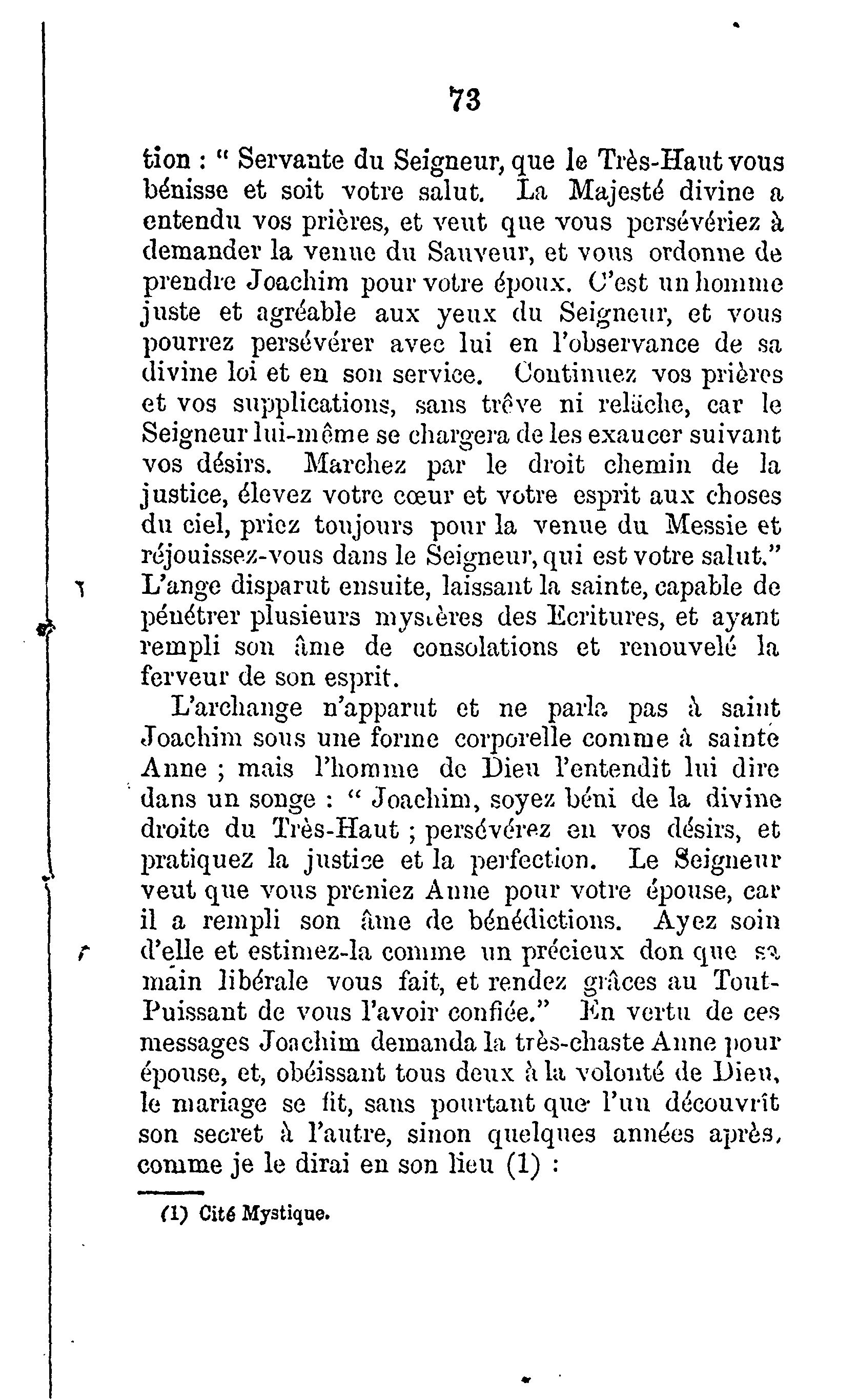 73

tion : " Servante du Seigneur, que le Très-Haut vous bénisse et soit votre salut. La Majesté divine a entendu vos prières, et veut que vous persévériez à demander la venue du Sauveur, et vous ordonne de prendre Joachim pour votre époux. C'est un homme juste et agréable aux yeux du Seigneur, et vous pourrez persévérer avec lui en l'observance de sa divine loi et en son service. Continuez vos prières et vos supplications, sans trêve ni relâche, car le Seigneur lui-même se chargera de les exaucer suivant vos désirs. Marchez par le droit chemin de la justice, élevez votre cœur et votre esprit aux choses du ciel, priez toujours pour la venue du Messie et réjouissez-vous dans le Seigneur, qui est votre salut." L'ange disparut ensuite, laissant la sainte, capable de pénétrer plusieurs mystères des Ecritures, et ayant rempli son âme de consolations et renouvelé la ferveur de son esprit.

L'archange n'apparut et ne parla pas à saint Joachim sous une forme corporelle comme à sainte Anne ; mais l'homme de Dieu l'entendit lui dire dans un songe : " Joachim, soyez béni de la divine droite du Très-Haut ; persévérez en vos désirs, et pratiquez la justice et la perfection. Le Seigneur veut que vous preniez Anne pour votre épouse, car il a rempli son âme de bénédictions. Ayez soin d'elle et estimez-la comme un précieux don que sa main libérale vous fait, et rendez grâces au Tout-Puissant de vous l'avoir confiée." En vertu de ces messages Joachim demanda la très-chaste Anne pour épouse, et, obéissant tous deux à la volonté de Dieu, le mariage se fit, sans pourtant que l'un découvrît son secret à l'autre, sinon quelques années après, comme je le dirai en son lieu (1) :

(1) Cité Mystique.